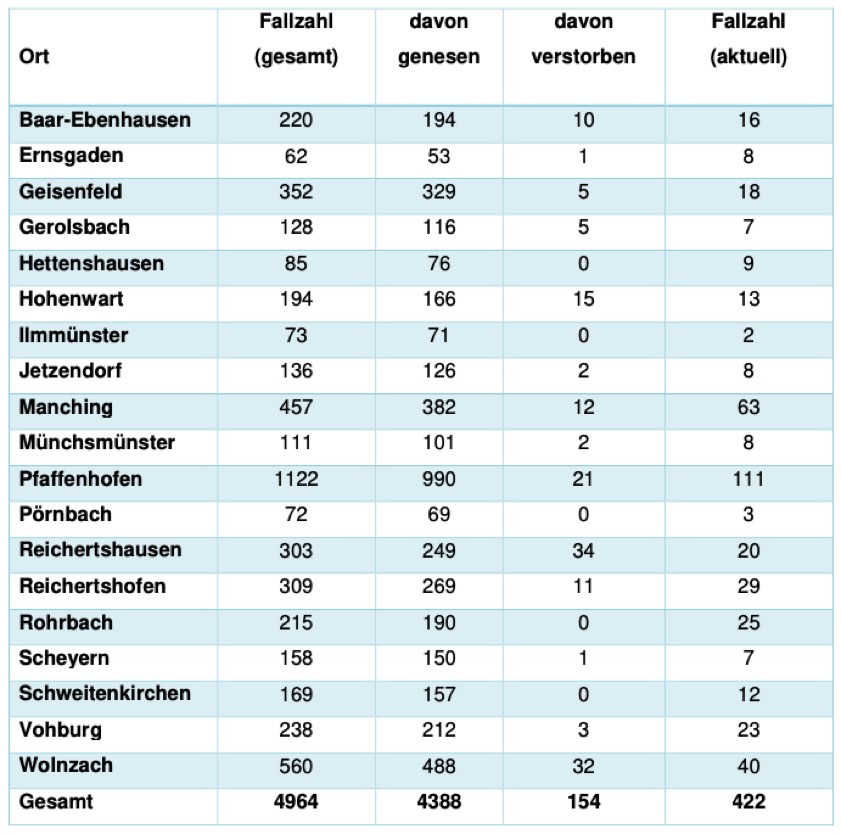 | Ort | Fallzahl (gesamt) | davon genesen | davon verstorben | Fallzahl (aktuell) |
|---|---|---|---|---|
| Baar-Ebenhausen | 220 | 194 | 10 | 16 |
| Ernsgaden | 62 | 53 | 1 | 8 |
| Geisenfeld | 352 | 329 | 5 | 18 |
| Gerolsbach | 128 | 116 | 5 | 7 |
| Hettenshausen | 85 | 76 | 0 | 9 |
| Hohenwart | 194 | 166 | 15 | 13 |
| Ilmmünster | 73 | 71 | 0 | 2 |
| Jetzendorf | 136 | 126 | 2 | 8 |
| Manching | 457 | 382 | 12 | 63 |
| Münchsmünster | 111 | 101 | 2 | 8 |
| Pfaffenhofen | 1122 | 990 | 21 | 111 |
| Pörnbach | 72 | 69 | 0 | 3 |
| Reichertshausen | 303 | 249 | 34 | 20 |
| Reichertshofen | 309 | 269 | 11 | 29 |
| Rohrbach | 215 | 190 | 0 | 25 |
| Scheyern | 158 | 150 | 1 | 7 |
| Schweitenkirchen | 169 | 157 | 0 | 12 |
| Vohburg | 238 | 212 | 3 | 23 |
| Wolnzach | 560 | 488 | 32 | 40 |
| Gesamt | 4964 | 4388 | 154 | 422 |